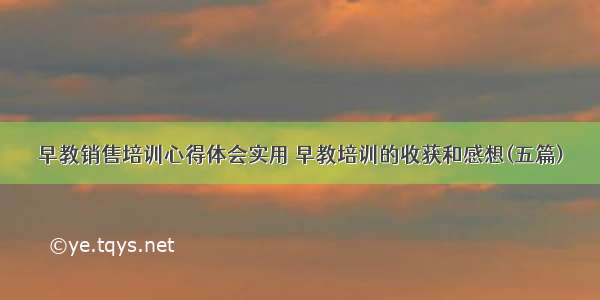 早教销售培训心得体会实用 早教培训的收获和感想(五篇)

©ye.tqys.net